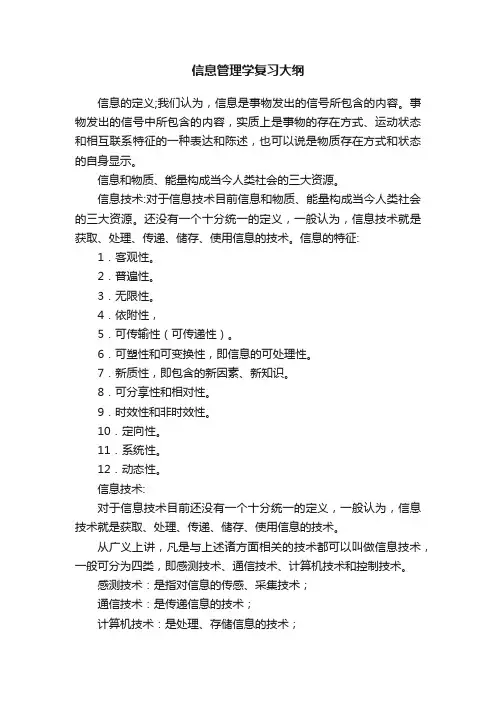 信息管理学复习大纲

信息的定义;我们认为，信息是事物发出的信号所包含的内容。事物发出的信号中所包含的内容，实质上是事物的存在方式、运动状态和相互联系特征的一种表达和陈述，也可以说是物质存在方式和状态的自身显示。

信息和物质、能量构成当今人类社会的三大资源。

信息技术:对于信息技术目前信息和物质、能量构成当今人类社会的三大资源。还没有一个十分统一的定义，一般认为，信息技术就是获取、处理、传递、储存、使用信息的技术。信息的特征:

1．客观性。

2．普遍性。

3．无限性。

4．依附性，

5．可传输性（可传递性）。

6．可塑性和可变换性，即信息的可处理性。

7．新质性，即包含的新因素、新知识。

8．可分享性和相对性。

9．时效性和非时效性。

10．定向性。

11．系统性。

12．动态性。

信息技术:

对于信息技术目前还没有一个十分统一的定义，一般认为，信息技术就是获取、处理、传递、储存、使用信息的技术。

从广义上讲，凡是与上述诸方面相关的技术都可以叫做信息技术，一般可分为四类，即感测技术、通信技术、计算机技术和控制技术。

感测技术：是指对信息的传感、采集技术；

通信技术：是传递信息的技术；

计算机技术：是处理、存储信息的技术；